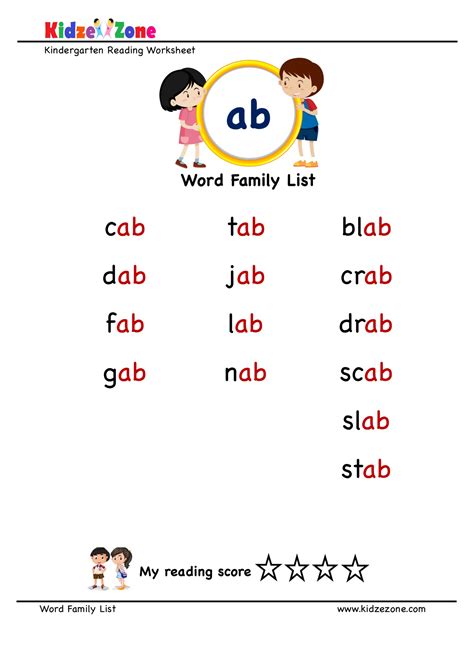 KidzeZone
Kindergarten Reading Worksheet

ab

Word Family List

cab
dab
fab
gab

tab
jab
lab
nab

blab
crab
drab
scab
slab
stab

My reading score ☆☆☆☆

Word Family List
www.kidzezone.com